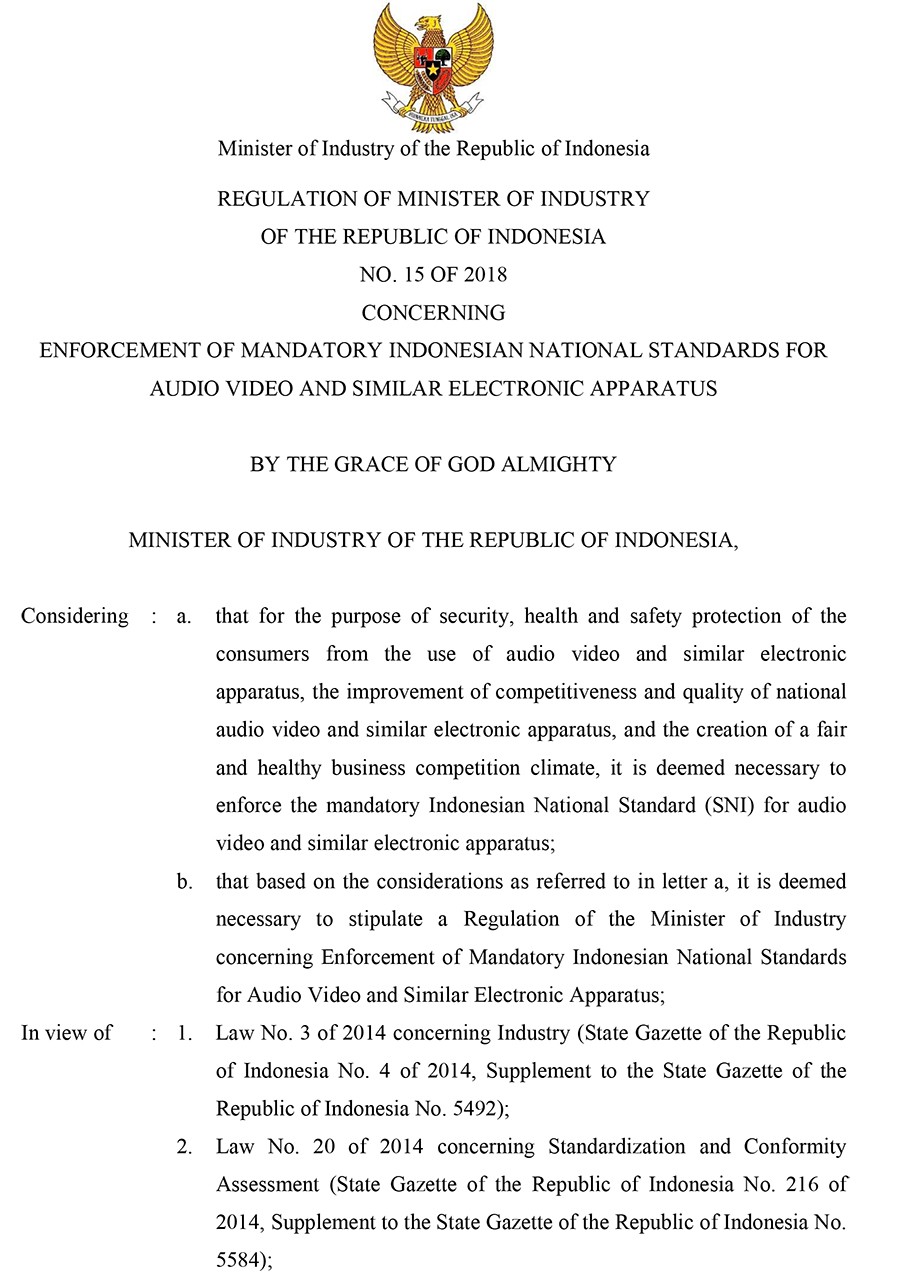 BHINNEKA TUNGGAL IKA

Minister of Industry of the Republic of Indonesia

REGULATION OF MINISTER OF INDUSTRY
OF THE REPUBLIC OF INDONESIA
NO. 15 OF 2018
CONCERNING
ENFORCEMENT OF MANDATORY INDONESIAN NATIONAL STANDARDS FOR AUDIO VIDEO AND SIMILAR ELECTRONIC APPARATUS

BY THE GRACE OF GOD ALMIGHTY

MINISTER OF INDUSTRY OF THE REPUBLIC OF INDONESIA,

Considering : a. that for the purpose of security, health and safety protection of the consumers from the use of audio video and similar electronic apparatus, the improvement of competitiveness and quality of national audio video and similar electronic apparatus, and the creation of a fair and healthy business competition climate, it is deemed necessary to enforce the mandatory Indonesian National Standard (SNI) for audio video and similar electronic apparatus;

b. that based on the considerations as referred to in letter a, it is deemed necessary to stipulate a Regulation of the Minister of Industry concerning Enforcement of Mandatory Indonesian National Standards for Audio Video and Similar Electronic Apparatus;

In view of : 1. Law No. 3 of 2014 concerning Industry (State Gazette of the Republic of Indonesia No. 4 of 2014, Supplement to the State Gazette of the Republic of Indonesia No. 5492);

2. Law No. 20 of 2014 concerning Standardization and Conformity Assessment (State Gazette of the Republic of Indonesia No. 216 of 2014, Supplement to the State Gazette of the Republic of Indonesia No. 5584);